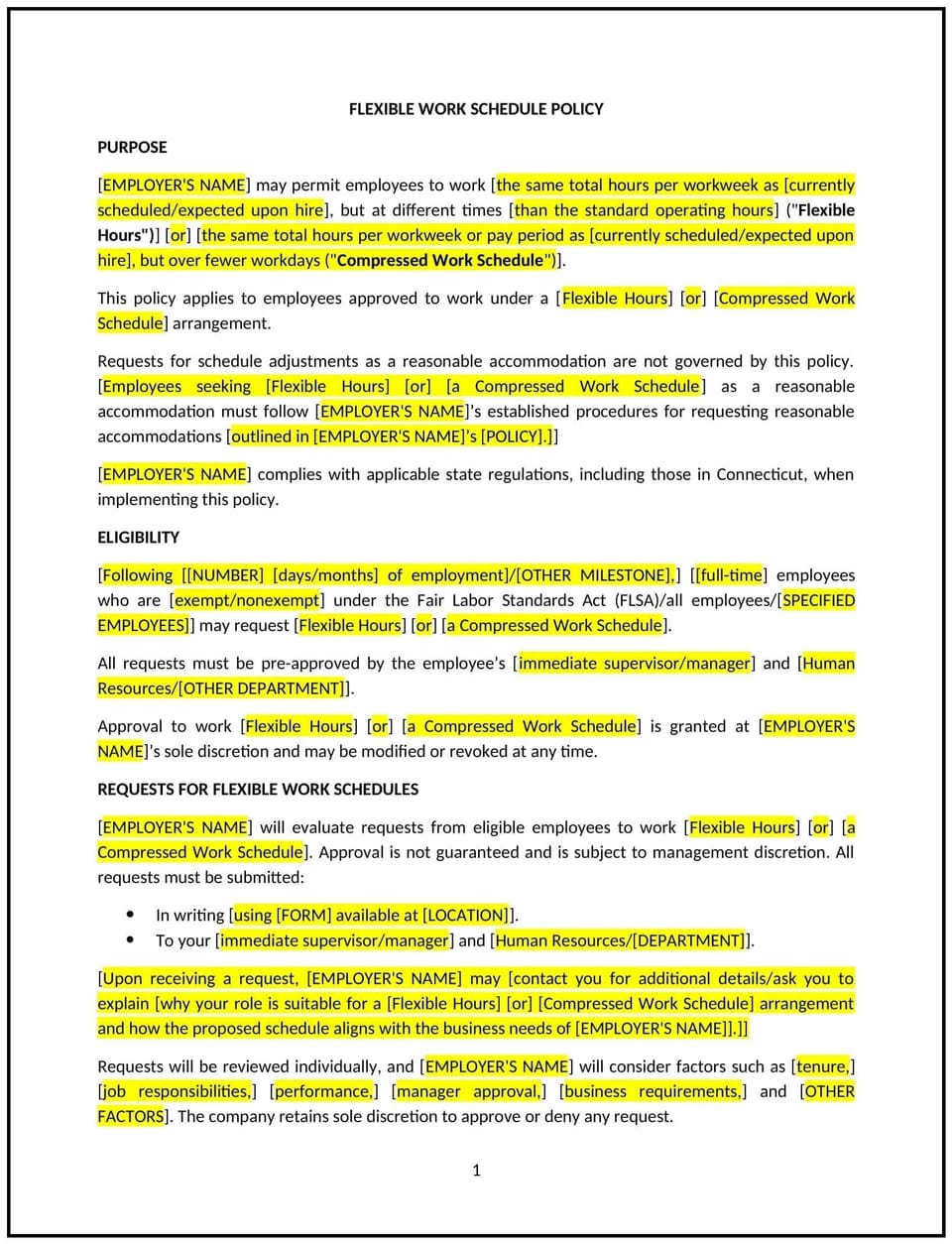 FLEXIBLE WORK SCHEDULE POLICY

PURPOSE

[EMPLOYER'S NAME] may permit employees to work [the same total hours per workweek as [currently scheduled/expected upon hire], but at different times [than the standard operating hours] ("Flexible Hours")] [or] [the same total hours per workweek or pay period as [currently scheduled/expected upon hire], but over fewer workdays ("Compressed Work Schedule")].

This policy applies to employees approved to work under a [Flexible Hours] [or] [Compressed Work Schedule] arrangement.

Requests for schedule adjustments as a reasonable accommodation are not governed by this policy. [Employees seeking [Flexible Hours] [or] [a Compressed Work Schedule] as a reasonable accommodation must follow [EMPLOYER'S NAME]'s established procedures for requesting reasonable accommodations [outlined in [EMPLOYER'S NAME]'s [POLICY].]]

[EMPLOYER'S NAME] complies with applicable state regulations, including those in Connecticut, when implementing this policy.

ELIGIBILITY

[Following [[NUMBER] [days/months] of employment]/[OTHER MILESTONE],] [[full-time] employees who are [exempt/nonexempt] under the Fair Labor Standards Act (FLSA)/all employees/[SPECIFIED EMPLOYEES]] may request [Flexible Hours] [or] [a Compressed Work Schedule].

All requests must be pre-approved by the employee's [immediate supervisor/manager] and [Human Resources/[OTHER DEPARTMENT]].

Approval to work [Flexible Hours] [or] [a Compressed Work Schedule] is granted at [EMPLOYER'S NAME]'s sole discretion and may be modified or revoked at any time.

REQUESTS FOR FLEXIBLE WORK SCHEDULES

[EMPLOYER'S NAME] will evaluate requests from eligible employees to work [Flexible Hours] [or] [a Compressed Work Schedule]. Approval is not guaranteed and is subject to management discretion. All requests must be submitted:

• In writing [using [FORM] available at [LOCATION]].
• To your [immediate supervisor/manager] and [Human Resources/[DEPARTMENT]].

[Upon receiving a request, [EMPLOYER'S NAME] may [contact you for additional details/ask you to explain [why your role is suitable for a [Flexible Hours] [or] [Compressed Work Schedule] arrangement and how the proposed schedule aligns with the business needs of [EMPLOYER'S NAME]].]]

Requests will be reviewed individually, and [EMPLOYER'S NAME] will consider factors such as [tenure,] [job responsibilities,] [performance,] [manager approval,] [business requirements,] and [OTHER FACTORS]. The company retains sole discretion to approve or deny any request.

1